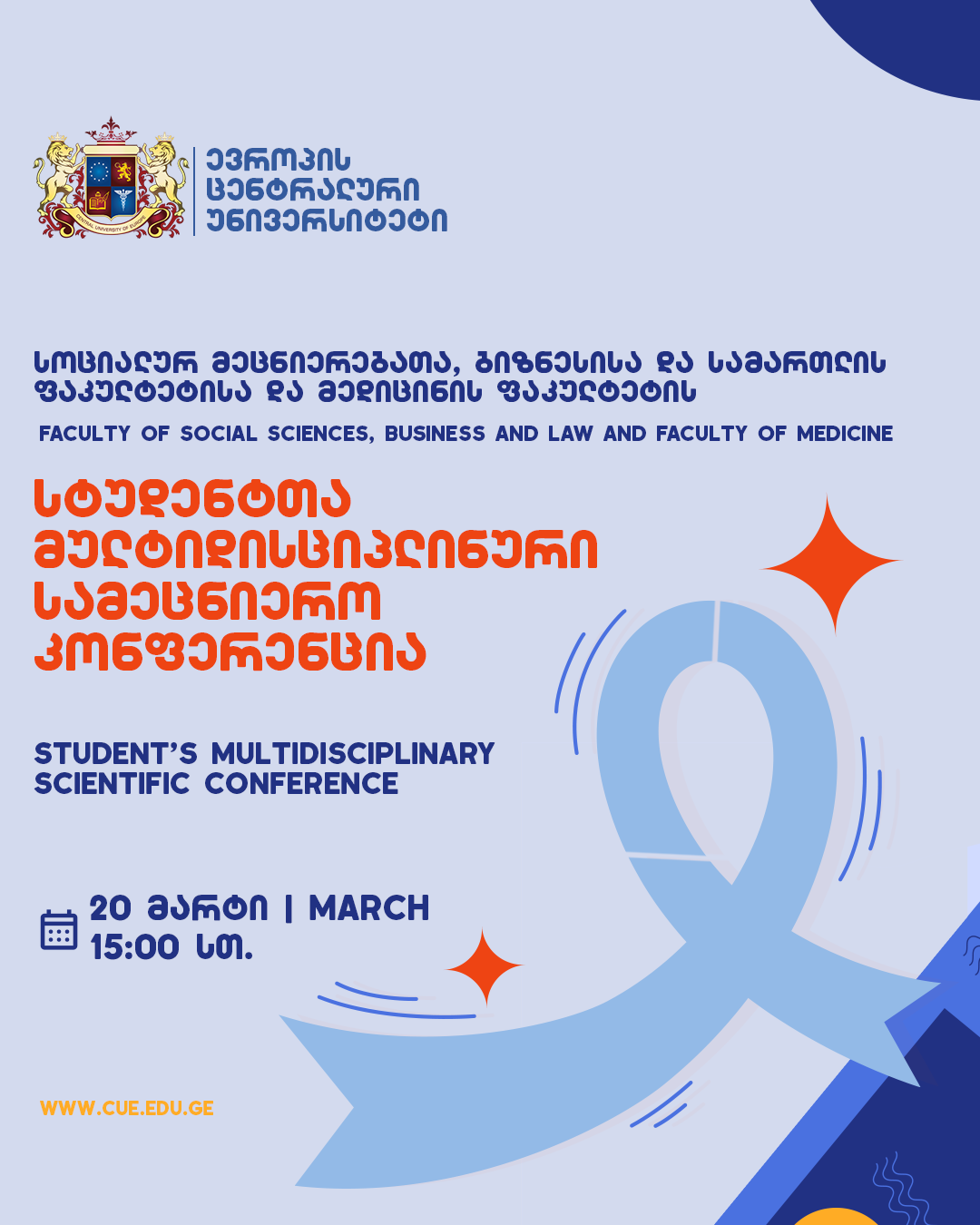 CENTRAL UNIVERSITY OF EUROPE

ევროპის ცენტრალური უნივერსიტეტი

სოციალურ მეცნიერებათა, ბიზნესისა და სამართლის ფაკულტეტისა და მედიცინის ფაკულტეტის

FACULTY OF SOCIAL SCIENCES, BUSINESS AND LAW AND FACULTY OF MEDICINE

სტუდენტთა მულტიდისციპლინური სამეცნიერო კონფერენცია

STUDENT'S MULTIDISCIPLINARY SCIENTIFIC CONFERENCE

20 მარტი | MARCH
15:00 სთ.

WWW.CUE.EDU.GE